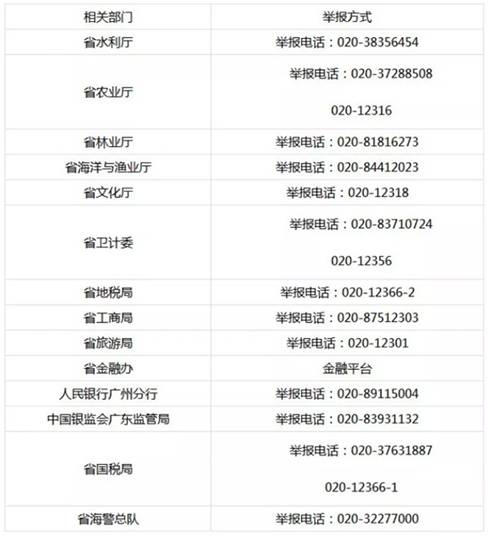 | 相关部门 | 举报方式 |
|---|---|
| 省水利厅 | 举报电话：020-38356454 |
| 省农业厅 | 举报电话：020-37288508 020-12316 |
| 省林业厅 | 举报电话：020-81816273 |
| 省海洋与渔业厅 | 举报电话：020-84412023 |
| 省文化厅 | 举报电话：020-12318 |
| 省卫计委 | 举报电话：020-83710724 020-12356 |
| 省地税局 | 举报电话：020-12366-2 |
| 省工商局 | 举报电话：020-87512303 |
| 省旅游局 | 举报电话：020-12301 |
| 省金融办 | 金融平台 |
| 人民银行广州分行 | 举报电话：020-89115004 |
| 中国银监会广东监管局 | 举报电话：020-83931132 |
| 省国税局 | 举报电话：020-37631887 020-12366-1 |
| 省海警总队 | 举报电话：020-32277000 |